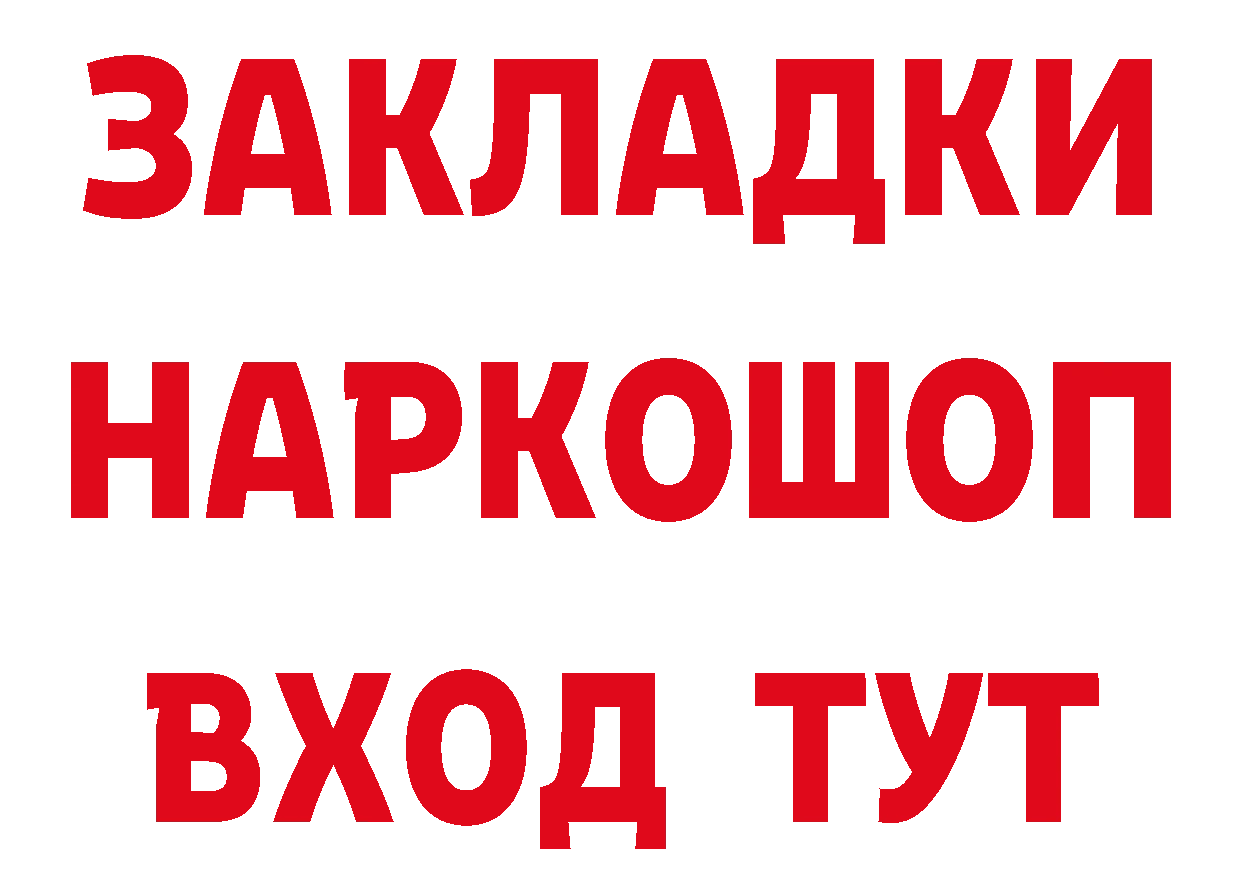 ЗАКЛАДКИ НАРКОШОП ВХОД ТУТ